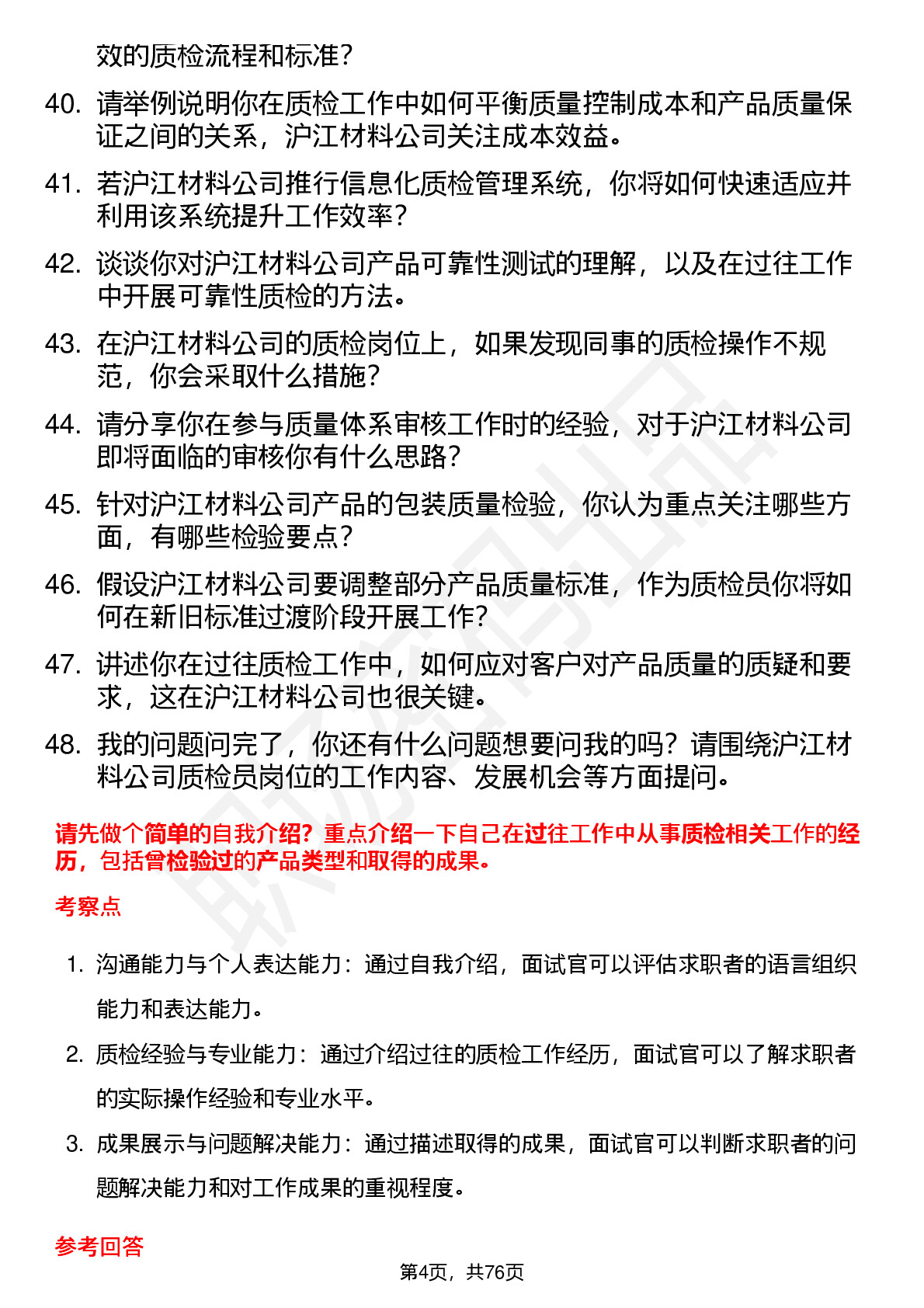 效的质检流程和标准？

40. 请举例说明你在质检工作中如何平衡质量控制成本和产品质量保证之间的关系，沪江材料公司关注成本效益。

41. 若沪江材料公司推行信息化质检管理系统，你将如何快速适应并利用该系统提升工作效率？

42. 谈谈你对沪江材料公司产品可靠性测试的理解，以及在过往工作中开展可靠性质检的方法。

43. 在沪江材料公司的质检岗位上，如果发现同事的质检操作不规范，你会采取什么措施？

44. 请分享你在参与质量体系审核工作时的经验，对于沪江材料公司即将面临的审核你有什么思路？

45. 针对沪江材料公司产品的包装质量检验，你认为重点关注哪些方面，有哪些检验要点？

46. 假设沪江材料公司要调整部分产品质量标准，作为质检员你将如何在新旧标准过渡阶段开展工作？

47. 讲述你在过往质检工作中，如何应对客户对产品质量的质疑和要求，这在沪江材料公司也很关键。

48. 我的问题问完了，你还有什么问题想要问我的吗？请围绕沪江材料公司质检员岗位的工作内容、发展机会等方面提问。

请先做个简单的自我介绍？重点介绍一下自己在过往工作中从事质检相关工作的经历，包括曾检验过的产品类型和取得的成果。

考察点

1. 沟通能力与个人表达能力：通过自我介绍，面试官可以评估求职者的语言组织能力和表达能力。

2. 质检经验与专业能力：通过介绍过往的质检工作经历，面试官可以了解求职者的实际操作经验和专业水平。

3. 成果展示与问题解决能力：通过描述取得的成果，面试官可以判断求职者的问题解决能力和对工作成果的重视程度。

参考回答

第4页，共76页